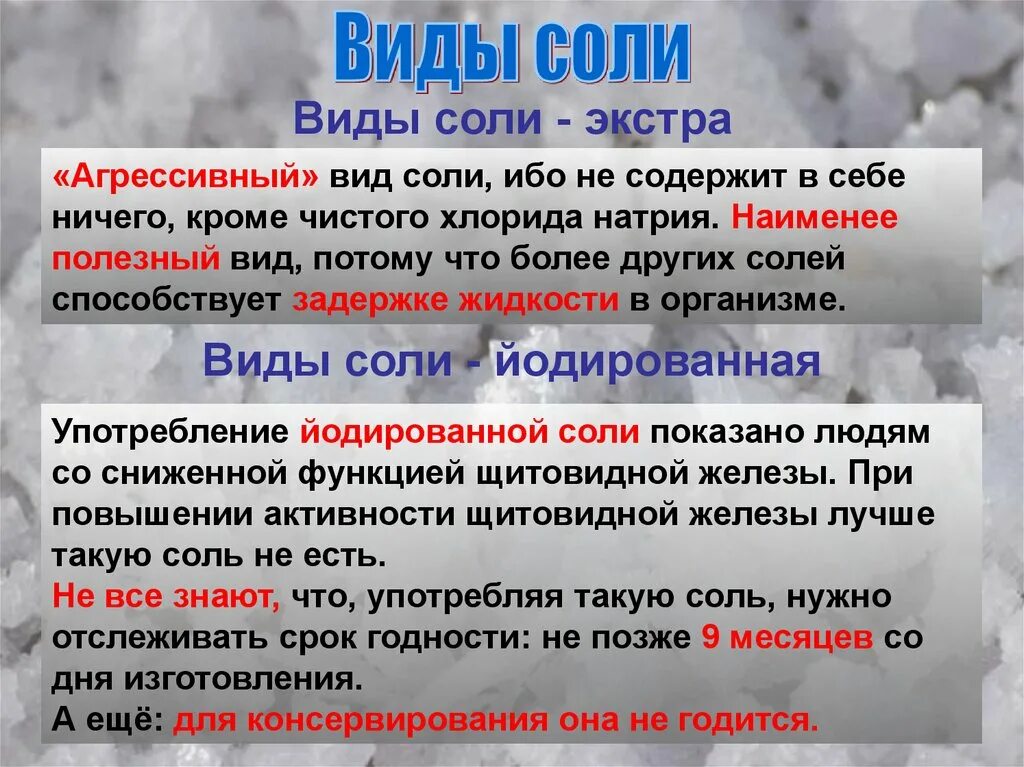 Виды соли

Виды соли - экстра

«Агрессивный» вид соли, ибо не содержит в себе ничего, кроме чистого хлорида натрия. Наименее полезный вид, потому что более других солей способствует задержке жидкости в организме.

Виды соли - йодированная

Употребление йодированной соли показано людям со сниженной функцией щитовидной железы. При повышении активности щитовидной железы лучше такую соль не есть.

Не все знают, что, употребляя такую соль, нужно отслеживать срок годности: не позже 9 месяцев со дня изготовления.

А ещё: для консервирования она не годится.